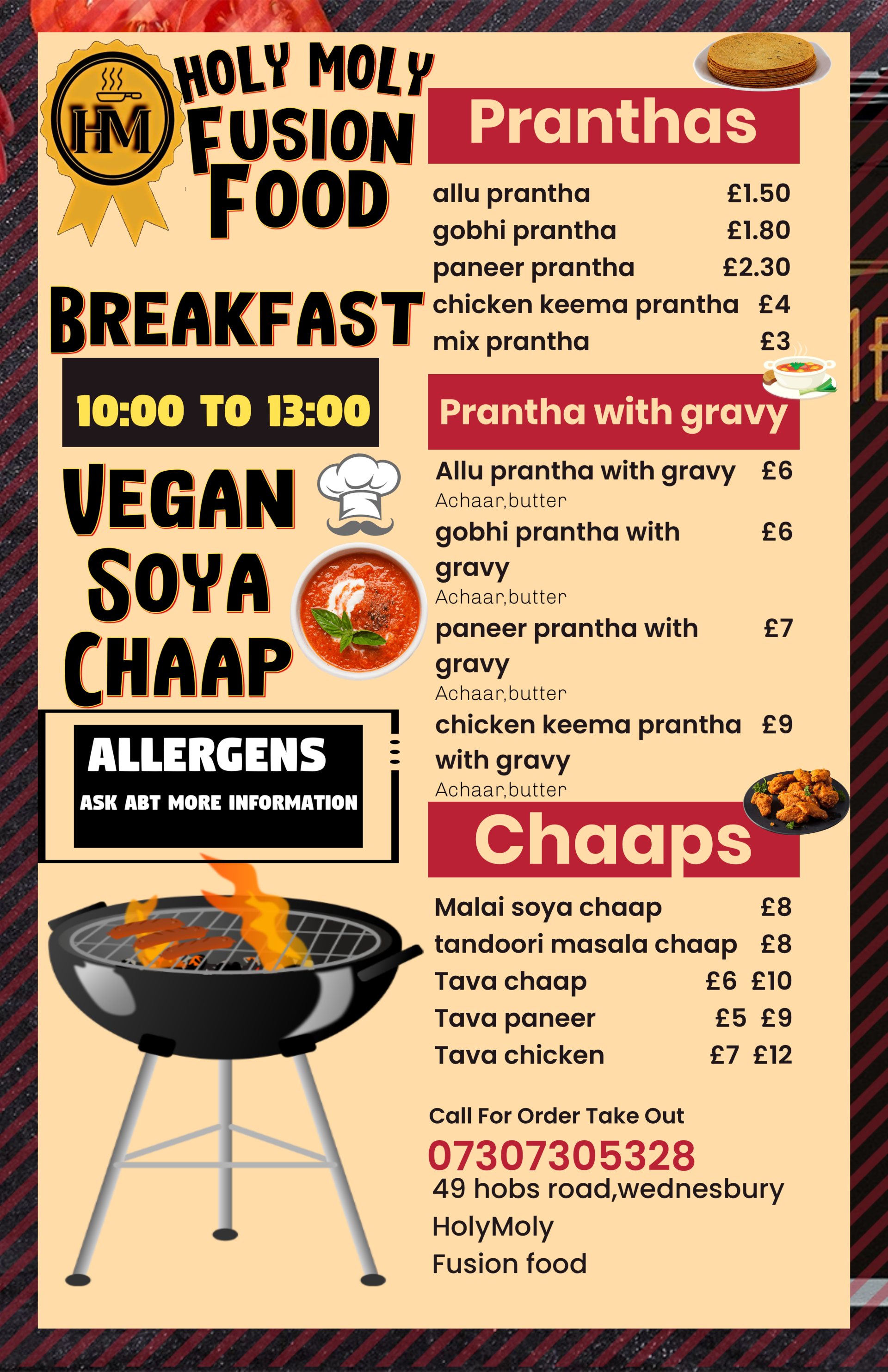 HM

HOLY MOLY FUSION FOOD

BREAKFAST

10:00 TO 13:00

VEGAN SOYA CHAAP

ALLERGENS
ASK ABT MORE INFORMATION

Pranthas

allu prantha £1.50
gobhi prantha £1.80
paneer prantha £2.30
chicken keema prantha £4
mix prantha £3

Prantha with gravy

Allu prantha with gravy £6
Achaar,butter
gobhi prantha with gravy £6
Achaar,butter
paneer prantha with gravy £7
Achaar,butter
chicken keema prantha with gravy £9
Achaar,butter

Chaaps

Malai soya chaap £8
tandoori masala chaap £8
Tava chaap £6 £10
Tava paneer £5 £9
Tava chicken £7 £12

Call For Order Take Out
07307305328
49 hobs road,wednesbury
HolyMoly
Fusion food